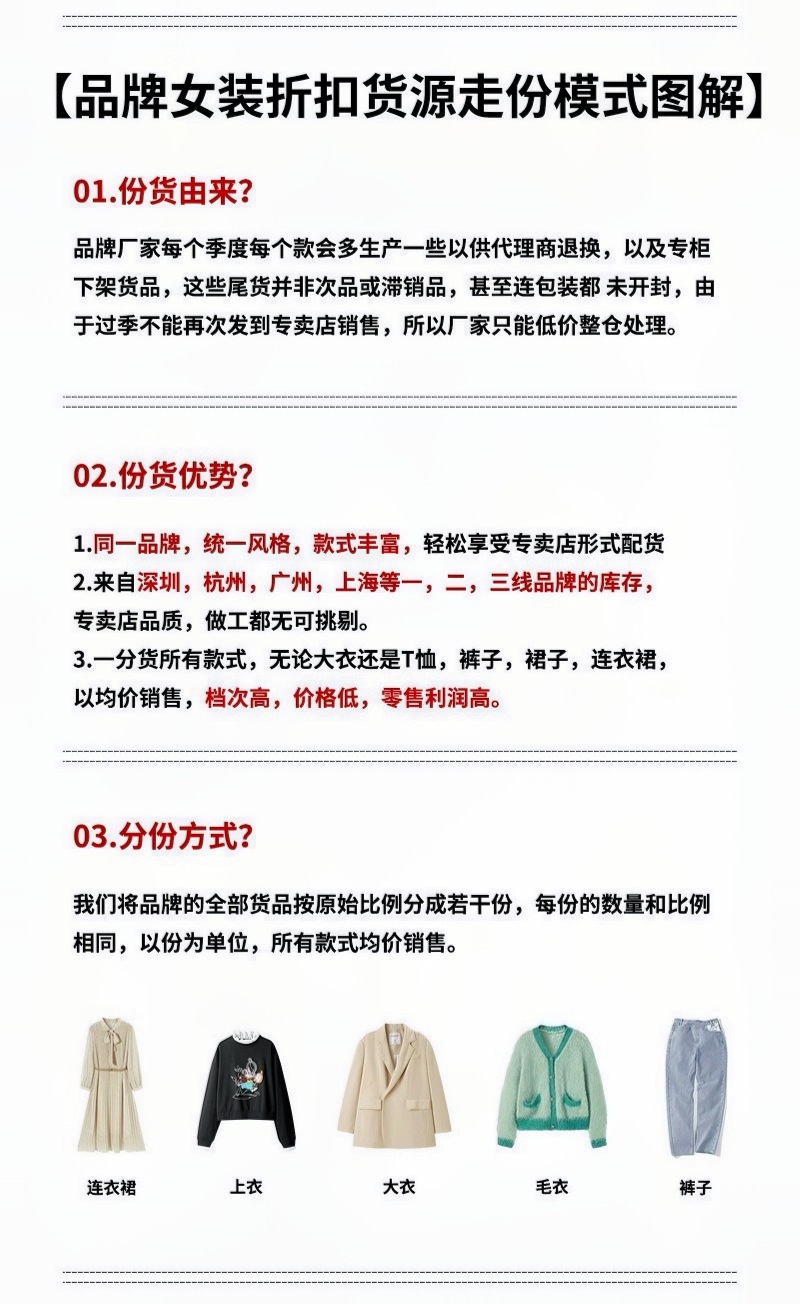 【品牌女装折扣货源走份模式图解】

01.份货由来?

品牌厂家每个季度每个款会多生产一些以供代理商退换，以及专柜下架货品，这些尾货并非次品或滞销品，甚至连包装都 未开封，由于过季不能再次发到专卖店销售，所以厂家只能低价整仓处理。

02.份货优势?

1.同一品牌，统一风格，款式丰富，轻松享受专卖店形式配货
2.来自深圳，杭州，广州，上海等一，二，三线品牌的库存，专卖店品质，做工都无可挑剔。
3.一分货所有款式，无论大衣还是T恤，裤子，裙子，连衣裙，以均价销售，档次高，价格低，零售利润高。

03.分份方式?

我们将品牌的全部货品按原始比例分成若干份，每份的数量和比例相同，以份为单位，所有款式均价销售。

连衣裙 上衣 大衣 毛衣 裤子